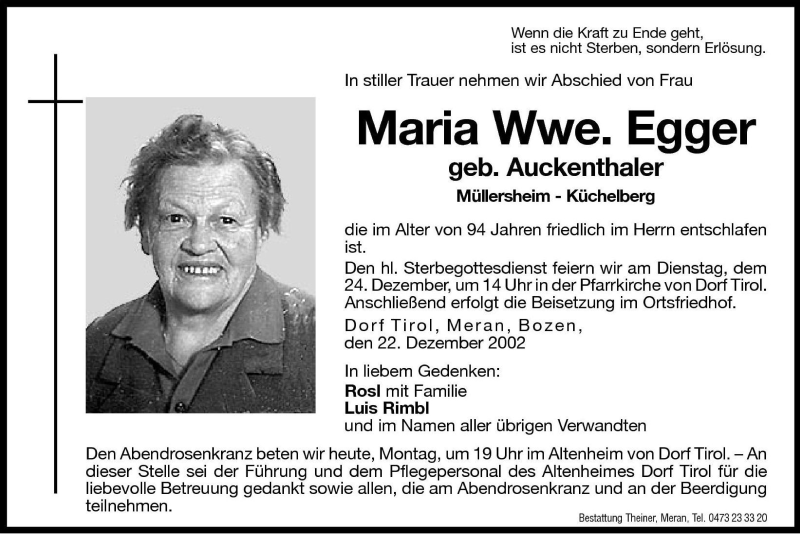 Wenn die Kraft zu Ende geht,
ist es nicht Sterben, sondern Erlösung.

In stiller Trauer nehmen wir Abschied von Frau

Maria Wwe. Egger
geb. Auckenthaler
Müllersheim - Küchelberg

die im Alter von 94 Jahren friedlich im Herrn entschlafen ist.

Den hl. Sterbegottesdienst feiern wir am Dienstag, dem 24. Dezember, um 14 Uhr in der Pfarrkirche von Dorf Tirol. Anschließend erfolgt die Beisetzung im Ortsfriedhof.

Dorf Tirol, Meran, Bozen,
den 22. Dezember 2002

In liebem Gedenken:
Rosl mit Familie
Luis Rimbl
und im Namen aller übrigen Verwandten

Den Abendrosenkranz beten wir heute, Montag, um 19 Uhr im Altenheim von Dorf Tirol. – An dieser Stelle sei der Führung und dem Pflegepersonal des Altenheimes Dorf Tirol für die liebevolle Betreuung gedankt sowie allen, die am Abendrosenkranz und an der Beerdigung teilnehmen.

Bestattung Theiner, Meran, Tel. 0473 23 33 20